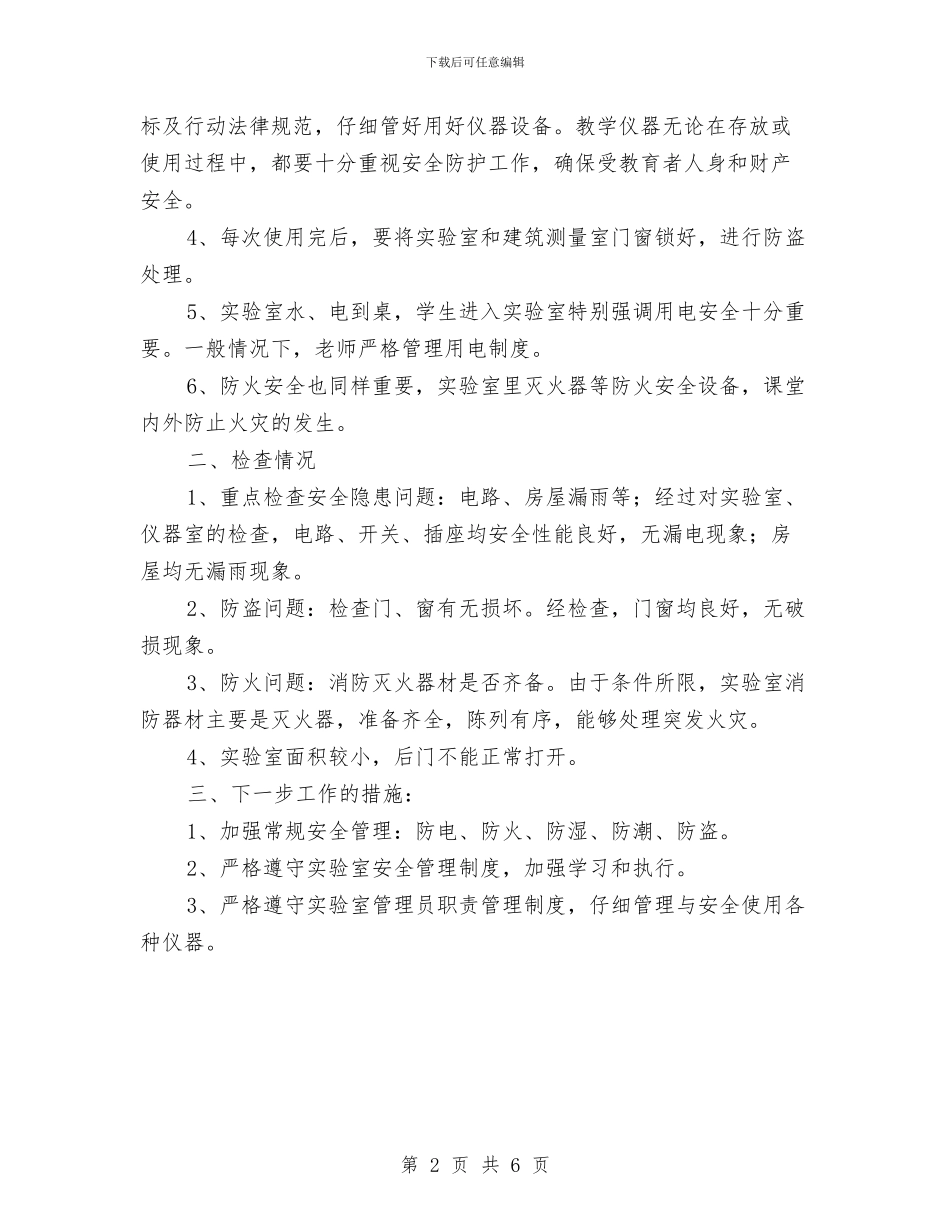 下载后可任意编辑

标及行动法律规范，仔细管好用好仪器设备。教学仪器无论在存放或使用过程中，都要十分重视安全防护工作，确保受教育者人身和财产安全。

4、每次使用完后，要将实验室和建筑测量室门窗锁好，进行防盗处理。

5、实验室水、电到桌，学生进入实验室特别强调用电安全十分重要。一般情况下，老师严格管理用电制度。

6、防火安全也同样重要，实验室里灭火器等防火安全设备，课堂内外防止火灾的发生。

二、检查情况

1、重点检查安全隐患问题：电路、房屋漏雨等；经过对实验室、仪器室的检查，电路、开关、插座均安全性能良好，无漏电现象；房屋均无漏雨现象。

2、防盗问题：检查门、窗有无损坏。经检查，门窗均良好，无破损现象。

3、防火问题：消防灭火器材是否齐备。由于条件所限，实验室消防器材主要是灭火器，准备齐全，陈列有序，能够处理突发火灾。

4、实验室面积较小，后门不能正常打开。

三、下一步工作的措施：

1、加强常规安全管理：防电、防火、防湿、防潮、防盗。

2、严格遵守实验室安全管理制度，加强学习和执行。

3、严格遵守实验室管理员职责管理制度，仔细管理与安全使用各种仪器。

第 2 页 共 6 页